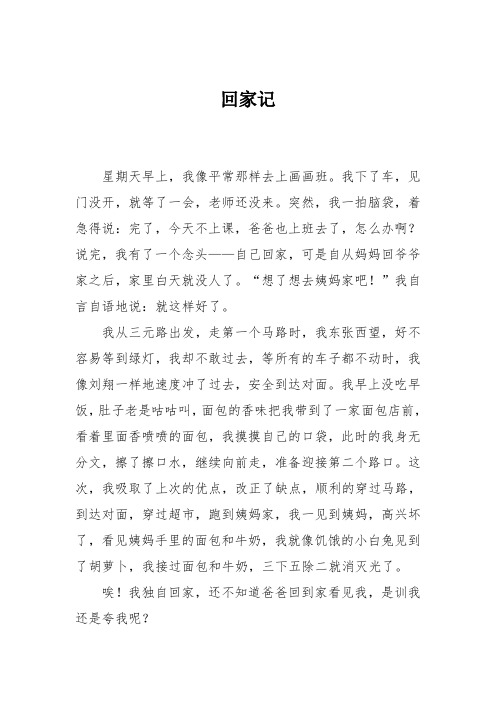 回家记

星期天早上，我像平常那样去上画画班。我下了车，见门没开，就等了一会，老师还没来。突然，我一拍脑袋，着急得说：完了，今天不上课，爸爸也上班去了，怎么办啊?说完，我有了一个念头——自己回家，可是自从妈妈回爷爷家之后，家里白天就没人了。“想了想去姨妈家吧！”我自言自语地说：就这样好了。

我从三元路出发，走第一个马路时，我东张西望，好不容易等到绿灯，我却不敢过去，等所有的车子都不动时，我像刘翔一样地速度冲了过去，安全到达对面。我早上没吃早饭，肚子老是咕咕叫，面包的香味把我带到了一家面包店前，看着里面香喷喷的面包，我摸摸自己的口袋，此时的我身无分文，擦了擦口水，继续向前走，准备迎接第二个路口。这次，我吸取了上次的优点，改正了缺点，顺利的穿过马路，到达对面，穿过超市，跑到姨妈家，我一见到姨妈，高兴坏了，看见姨妈手里的面包和牛奶，我就像饥饿的小白兔见到了胡萝卜，我接过面包和牛奶，三下五除二就消灭光了。

唉！我独自回家，还不知道爸爸回到家看见我，是训我还是夸我呢？